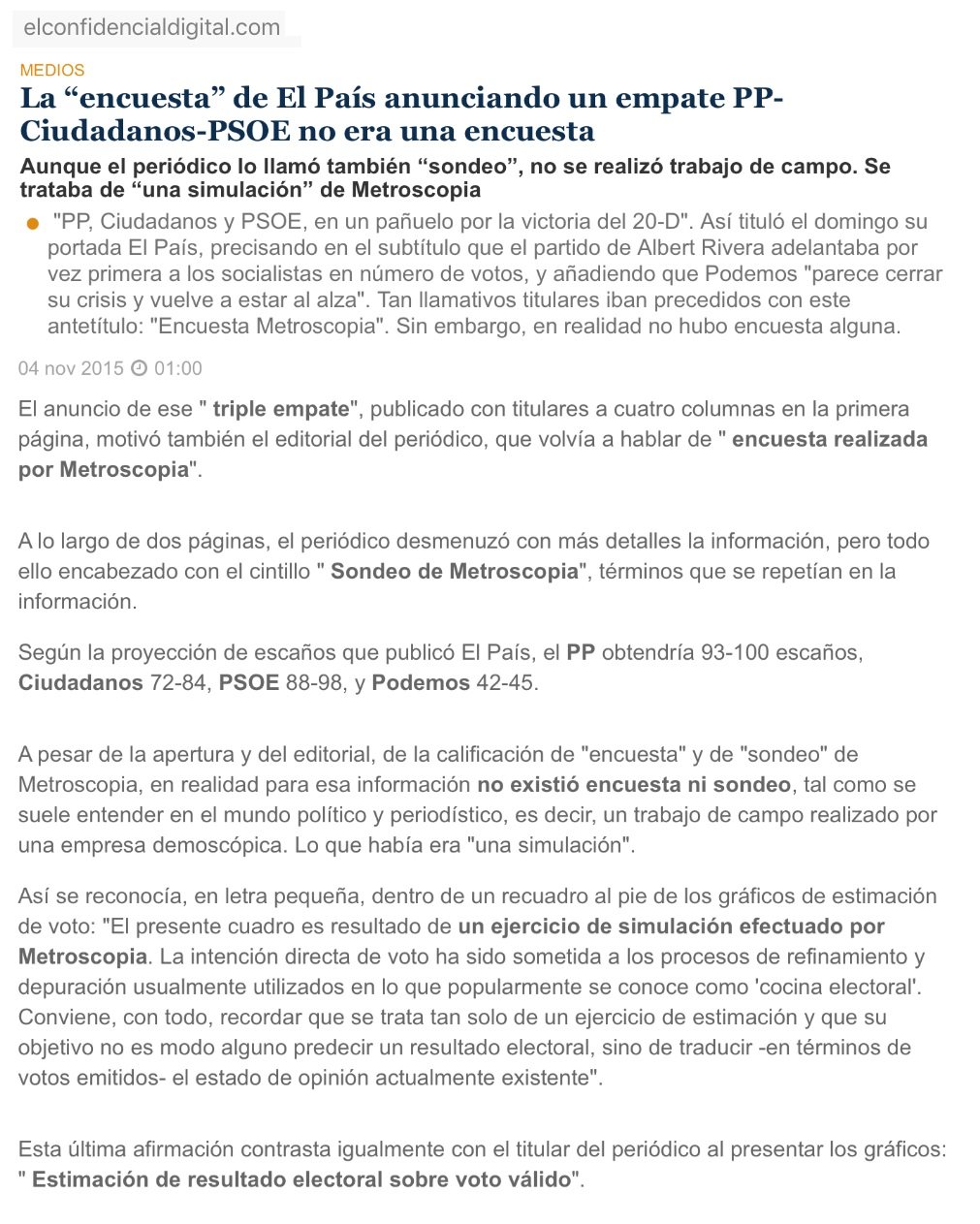 elconfidencialdigital.com

MEDIOS

La “encuesta” de El País anunciando un empate PP-Ciudadanos-PSOE no era una encuesta

Aunque el periódico lo llamó también “sondeo”, no se realizó trabajo de campo. Se trataba de “una simulación” de Metroscopia

"PP, Ciudadanos y PSOE, en un pañuelo por la victoria del 20-D". Así tituló el domingo su portada El País, precisando en el subtítulo que el partido de Albert Rivera adelantaba por vez primera a los socialistas en número de votos, y añadiendo que Podemos "parece cerrar su crisis y vuelve a estar al alza". Tan llamativos titulares iban precedidos con este antetítulo: "Encuesta Metroscopia". Sin embargo, en realidad no hubo encuesta alguna.

04 nov 2015 01:00

El anuncio de ese " triple empate", publicado con titulares a cuatro columnas en la primera página, motivó también el editorial del periódico, que volvía a hablar de " encuesta realizada por Metroscopia".

A lo largo de dos páginas, el periódico desmenuzó con más detalles la información, pero todo ello encabezado con el cintillo " Sondeo de Metroscopia", términos que se repetían en la información.

Según la proyección de escaños que publicó El País, el PP obtendría 93-100 escaños, Ciudadanos 72-84, PSOE 88-98, y Podemos 42-45.

A pesar de la apertura y del editorial, de la calificación de "encuesta" y de "sondeo" de Metroscopia, en realidad para esa información no existió encuesta ni sondeo, tal como se suele entender en el mundo político y periodístico, es decir, un trabajo de campo realizado por una empresa demoscópica. Lo que había era "una simulación".

Así se reconocía, en letra pequeña, dentro de un recuadro al pie de los gráficos de estimación de voto: "El presente cuadro es resultado de un ejercicio de simulación efectuado por Metroscopia. La intención directa de voto ha sido sometida a los procesos de refinamiento y depuración usualmente utilizados en lo que popularmente se conoce como 'cocina electoral'. Conviene, con todo, recordar que se trata tan solo de un ejercicio de estimación y que su objetivo no es modo alguno predecir un resultado electoral, sino de traducir -en términos de votos emitidos- el estado de opinión actualmente existente".

Esta última afirmación contrasta igualmente con el titular del periódico al presentar los gráficos: " Estimación de resultado electoral sobre voto válido".